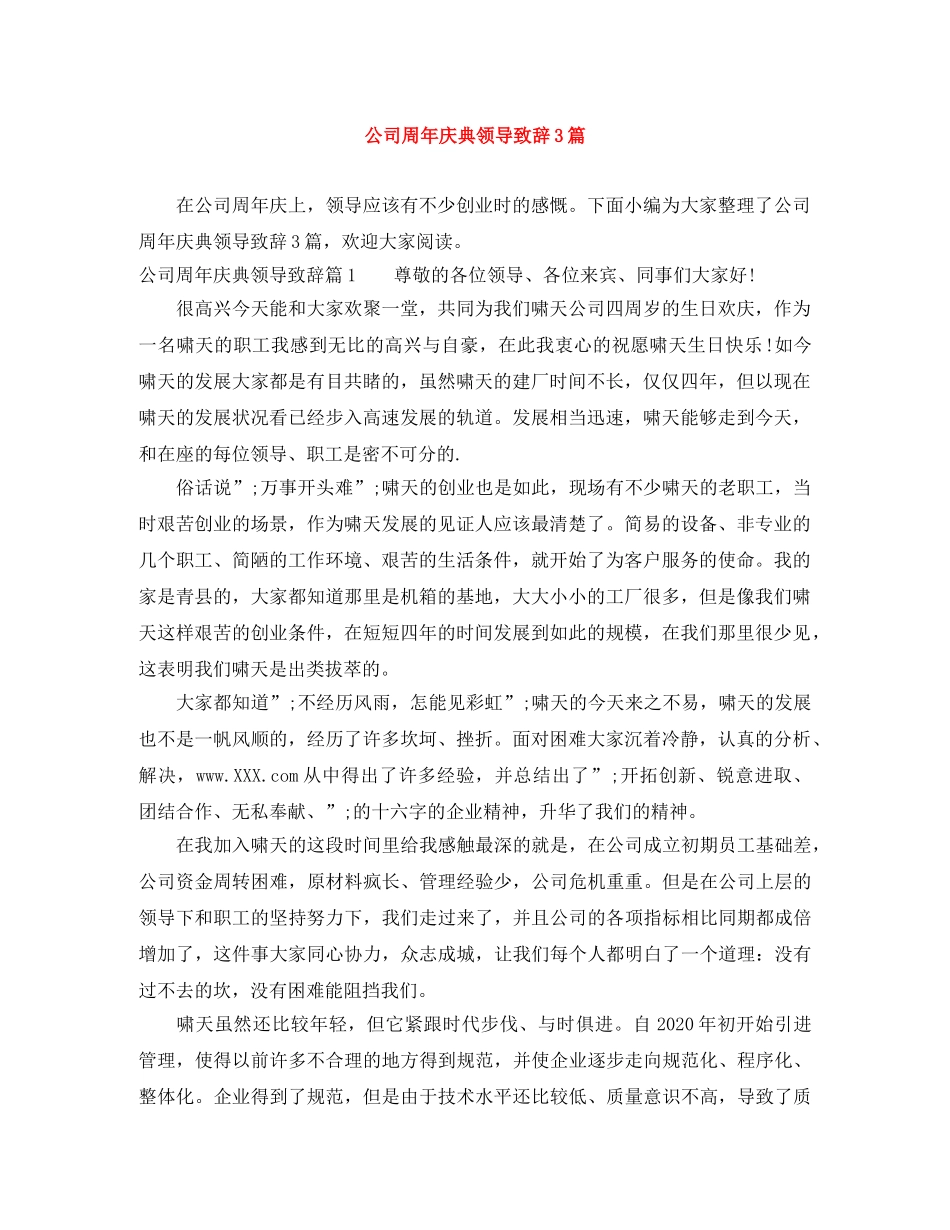 公司周年庆典领导致辞3篇

在公司周年庆上，领导应该有不少创业时的感慨。下面小编为大家整理了公司周年庆典领导致辞3篇，欢迎大家阅读。

公司周年庆典领导致辞篇1 尊敬的各位领导、各位来宾、同事们大家好!

很高兴今天能和大家欢聚一堂，共同为我们啸天公司四周岁的生日欢庆，作为一名啸天的职工我感到无比的高兴与自豪，在此我衷心的祝愿啸天生日快乐!如今啸天的发展大家都是有目共睹的，虽然啸天的建厂时间不长，仅仅四年，但以现在啸天的发展状况看已经步入高速发展的轨道。发展相当迅速，啸天能够走到今天，和在座的每位领导、职工是密不可分的.

俗话说”;万事开头难”;啸天的创业也是如此，现场有不少啸天的老职工，当时艰苦创业的场景，作为啸天发展的见证人应该最清楚了。简易的设备、非专业的几个职工、简陋的工作环境、艰苦的生活条件，就开始了为客户服务的使命。我的家是青县的，大家都知道那里是机箱的基地，大大小小的工厂很多，但是像我们啸天这样艰苦的创业条件，在短短四年的时间发展到如此的规模，在我们那里很少见，这表明我们啸天是出类拔萃的。

大家都知道”;不经历风雨，怎能见彩虹”;啸天的今天来之不易，啸天的发展也不是一帆风顺的，经历了许多坎坷、挫折。面对困难大家沉着冷静，认真的分析、解决，www.XXX.com从中得出了许多经验，并总结出了”;开拓创新、锐意进取、团结合作、无私奉献、”;的十六字的企业精神，升华了我们的精神。

在我加入啸天的这段时间里给我感触最深的就是，在公司成立初期员工基础差，公司资金周转困难，原材料疯长、管理经验少，公司危机重重。但是在公司上层的领导下和职工的坚持努力下，我们走过来了，并且公司的各项指标相比同期都成倍增加了，这件事大家同心协力，众志成城，让我们每个人都明白了一个道理：没有过不去的坎，没有困难能阻挡我们。

啸天虽然还比较年轻，但它紧跟时代步伐、与时俱进。自2020年初开始引进管理，使得以前许多不合理的地方得到规范，并使企业逐步走向规范化、程序化、整体化。企业得到了规范，但是由于技术水平还比较低、质量意识不高，导致了质